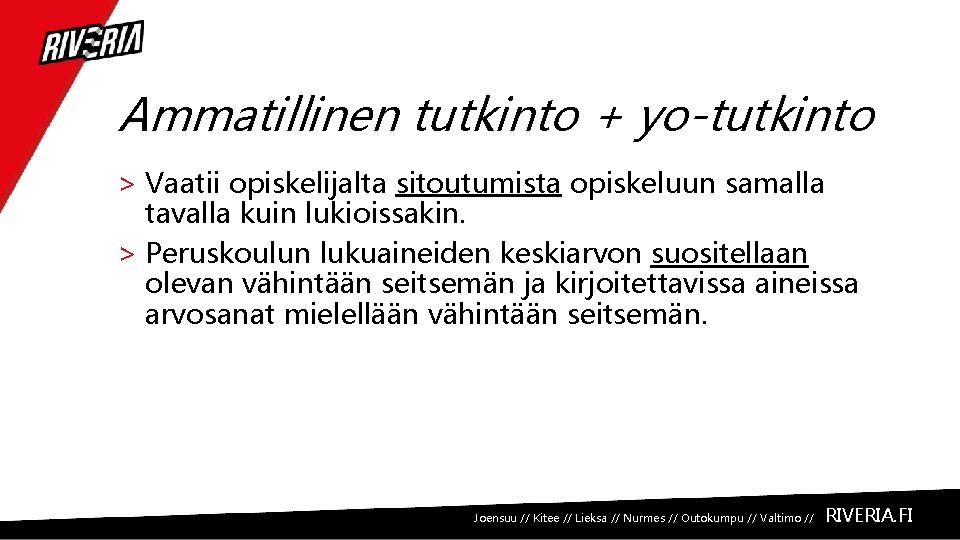 RIVERIA

Ammatillinen tutkinto + yo-tutkinto

> Vaatii opiskelijalta sitoutumista opiskeluun samalla tavalla kuin lukioissakin.

> Peruskoulun lukuaineiden keskiarvon suositellaan olevan vähintään seitsemän ja kirjoitettavissa aineissa arvosanat mielellään vähintään seitsemän.

Joensuu // Kitee // Lieksa // Nurmes // Outokumpu // Valtimo // RIVERIA.FI